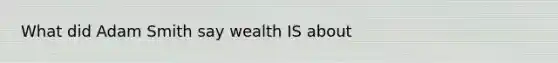 What did Adam Smith say wealth IS about